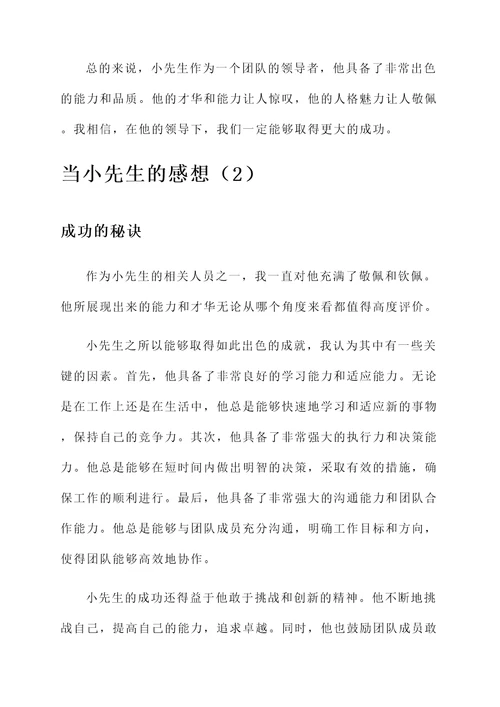 总的来说，小先生作为一个团队的领导者，他具备了非常出色的能力和品质。他的才华和能力让人惊叹，他的人格魅力让人敬佩。我相信，在他的领导下，我们一定能够取得更大的成功。

当小先生的感想（2）

成功的秘诀

作为小先生的相关人员之一，我一直对他充满了敬佩和钦佩。他所展现出来的能力和才华无论从哪个角度来看都值得高度评价。

小先生之所以能够取得如此出色的成就，我认为其中有一些关键的因素。首先，他具备了非常良好的学习能力和适应能力。无论是在工作上还是在生活中，他总是能够快速地学习和适应新的事物，保持自己的竞争力。其次，他具备了非常强大的执行力和决策能力。他总是能够在短时间内做出明智的决策，采取有效的措施，确保工作的顺利进行。最后，他具备了非常强大的沟通能力和团队合作能力。他总是能够与团队成员充分沟通，明确工作目标和方向，使得团队能够高效地协作。

小先生的成功还得益于他敢于挑战和创新的精神。他不断地挑战自己，提高自己的能力，追求卓越。同时，他也鼓励团队成员敢